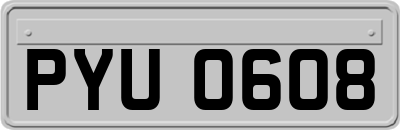 PYU 0608